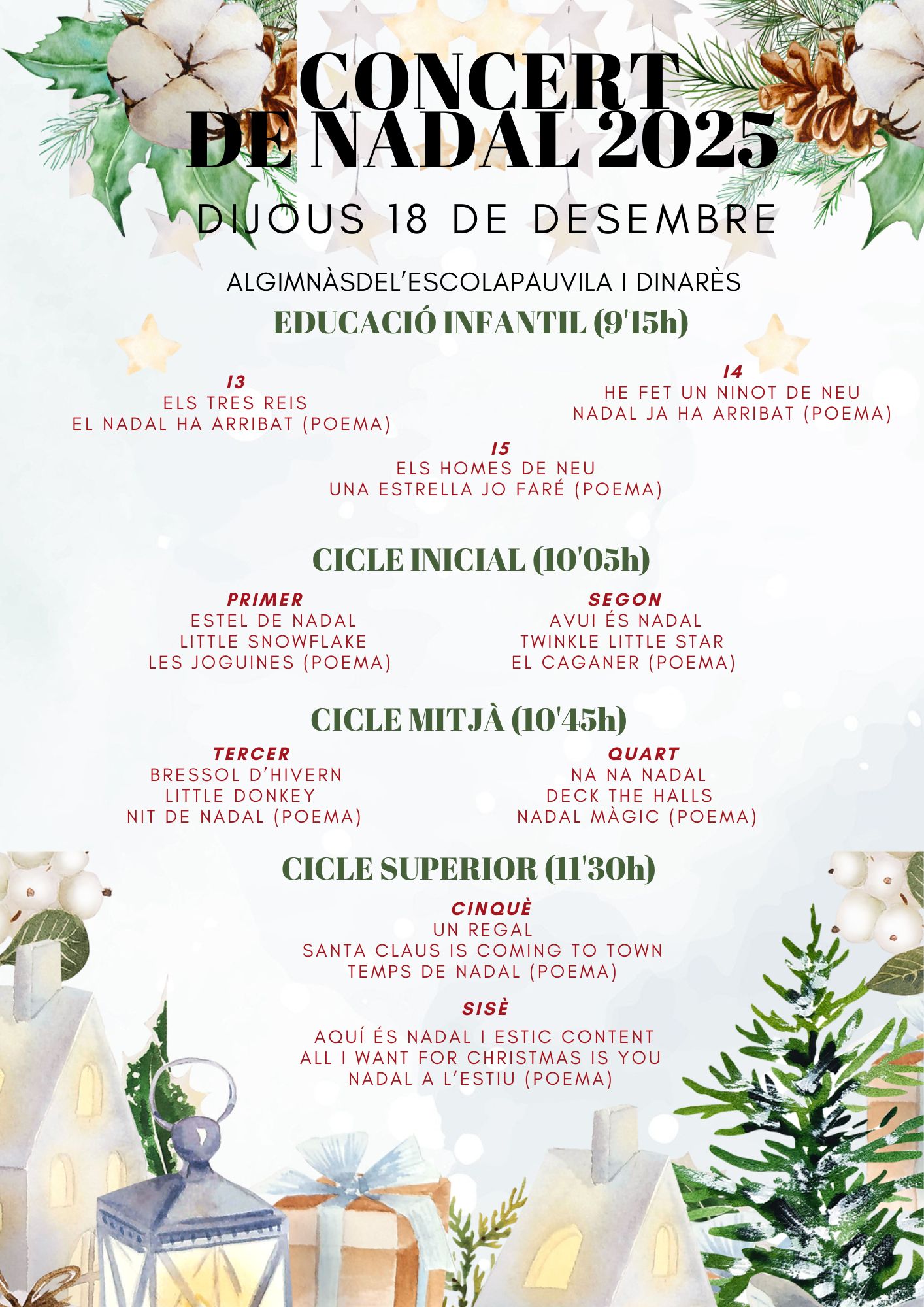 CONCERT DE NADAL 2025

DIJOUS 18 DE DESEMBRE

ALGIMNÀSDEL'ESCOLAPAUVILA I DINARÈS

EDUCACIÓ INFANTIL (9'15h)

I3
ELS TRES REIS
EL NADAL HA ARRIBAT (POEMA)

I4
HE FET UN NINOT DE NEU
NADAL JA HA ARRIBAT (POEMA)

I5
ELS HOMES DE NEU
UNA ESTRELLA JO FARÉ (POEMA)

CICLE INICIAL (10'05h)

PRIMER
ESTEL DE NADAL
LITTLE SNOWFLAKE
LES JOGUINES (POEMA)

SEGON
AVUI ÉS NADAL
TWINKLE LITTLE STAR
EL CAGANER (POEMA)

CICLE MITJÀ (10'45h)

TERCER
BRESSOL D'HIVERN
LITTLE DONKEY
NIT DE NADAL (POEMA)

QUART
NA NA NADAL
DECK THE HALLS
NADAL MÀGIC (POEMA)

CICLE SUPERIOR (11'30h)

CINQUÈ
UN REGAL
SANTA CLAUS IS COMING TO TOWN
TEMPS DE NADAL (POEMA)

SISÈ
AQUÍ ÉS NADAL I ESTIC CONTENT
ALL I WANT FOR CHRISTMAS IS YOU
NADAL A L'ESTIU (POEMA)